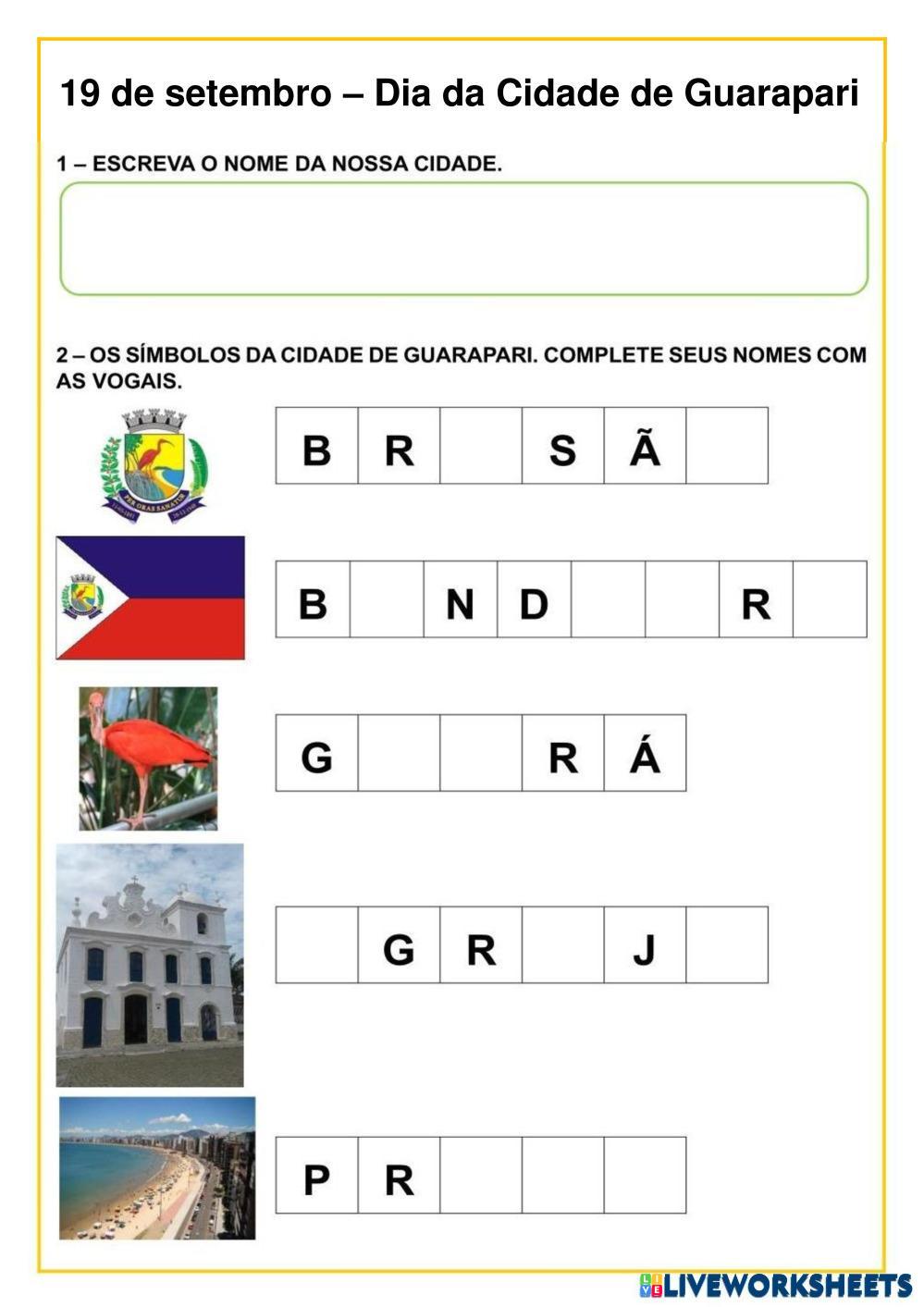 19 de setembro – Dia da Cidade de Guarapari

1 – ESCREVA O NOME DA NOSSA CIDADE.

2 – OS SÍMBOLOS DA CIDADE DE GUARAPARI. COMPLETE SEUS NOMES COM AS VOGAIS.

| B | R |  | S | Ã |  |
|---|---|---|---|---|---|

| B |  | N | D |  |  | R |  |
|---|---|---|---|---|---|---|---|

| G |  |  | R | Á |
|---|---|---|---|---|

|  | G | R |  | J |  |
|---|---|---|---|---|---|

| P | R |  |  |  |
|---|---|---|---|---|

LIVEWORKSHEETS